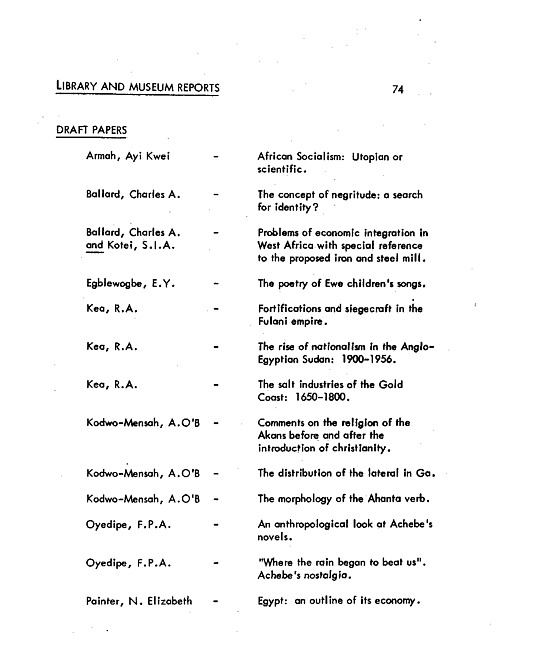 LIBRARY AND MUSEUM REPORTS 74

DRAFT PAPERS

Armah, Ayi Kwei - African Socialism: Utopian or scientific.

Ballard, Charles A. - The concept of negritude: a search for identity?

Ballard, Charles A. and Kotei, S.I.A. - Problems of economic integration in West Africa with special reference to the proposed iron and steel mill.

Egblewogbe, E.Y. - The poetry of Ewe children's songs.

Kea, R.A. - Fortifications and siegecraft in the Fulani empire.

Kea, R.A. - The rise of nationalism in the Anglo-Egyptian Sudan: 1900-1956.

Kea, R.A. - The salt industries of the Gold Coast: 1650-1800.

Kodwo-Mensah, A.O'B - Comments on the religion of the Akans before and after the introduction of christianity.

Kodwo-Mensah, A.O'B - The distribution of the lateral in Ga.

Kodwo-Mensah, A.O'B - The morphology of the Ahanta verb.

Oyedipe, F.P.A. - An anthropological look at Achebe's novels.

Oyedipe, F.P.A. - "Where the rain began to beat us". Achebe's nostalgia.

Painter, N. Elizabeth - Egypt: an outline of its economy.